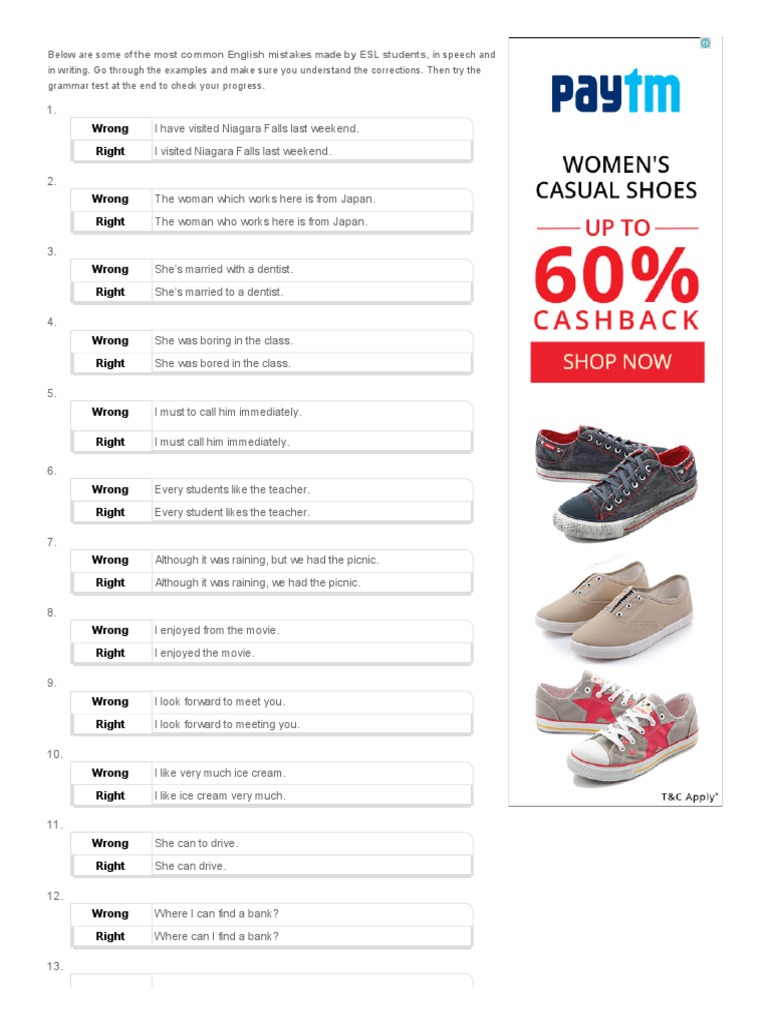 Below are some of the most common English mistakes made by ESL students, in speech and in writing. Go through the examples and make sure you understand the corrections. Then try the grammar test at the end to check your progress.

1.

| Wrong | I have visited Niagara Falls last weekend. |
|---|---|
| Right | I visited Niagara Falls last weekend. |

2.

| Wrong | The woman which works here is from Japan. |
|---|---|
| Right | The woman who works here is from Japan. |

3.

| Wrong | She's married with a dentist. |
|---|---|
| Right | She's married to a dentist. |

4.

| Wrong | She was boring in the class. |
|---|---|
| Right | She was bored in the class. |

5.

| Wrong | I must to call him immediately. |
|---|---|
| Right | I must call him immediately. |

6.

| Wrong | Every students like the teacher. |
|---|---|
| Right | Every student likes the teacher. |

7.

| Wrong | Although it was raining, but we had the picnic. |
|---|---|
| Right | Although it was raining, we had the picnic. |

8.

| Wrong | I enjoyed from the movie. |
|---|---|
| Right | I enjoyed the movie. |

9.

| Wrong | I look forward to meet you. |
|---|---|
| Right | I look forward to meeting you. |

10.

| Wrong | I like very much ice cream. |
|---|---|
| Right | I like ice cream very much. |

11.

| Wrong | She can to drive. |
|---|---|
| Right | She can drive. |

12.

| Wrong | Where I can find a bank? |
|---|---|
| Right | Where can I find a bank? |

13.

Paytm

WOMEN'S CASUAL SHOES

UP TO 60% CASHBACK

SHOP NOW

T&C Apply*